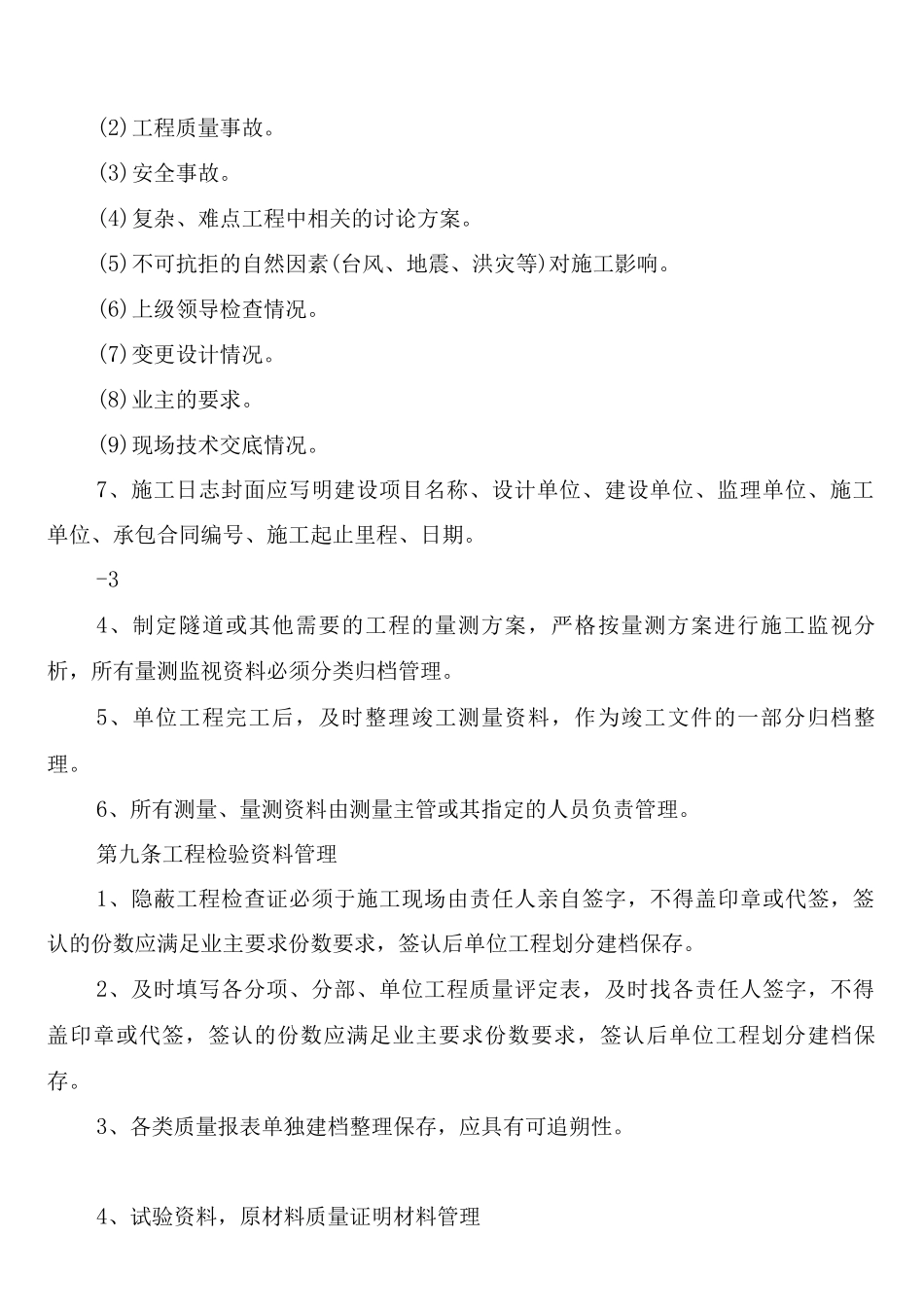 (2)工程质量事故。

(3)安全事故。

(4)复杂、难点工程中相关的讨论方案。

(5)不可抗拒的自然因素(台风、地震、洪灾等)对施工影响。

(6)上级领导检查情况。

(7)变更设计情况。

(8)业主的要求。

(9)现场技术交底情况。

7、施工日志封面应写明建设项目名称、设计单位、建设单位、监理单位、施工单位、承包合同编号、施工起止里程、日期。

-3

4、制定隧道或其他需要的工程的量测方案，严格按量测方案进行施工监视分析，所有量测监视资料必须分类归档管理。

5、单位工程完工后，及时整理竣工测量资料，作为竣工文件的一部分归档整理。

6、所有测量、量测资料由测量主管或其指定的人员负责管理。

第九条工程检验资料管理

1、隐蔽工程检查证必须于施工现场由责任人亲自签字，不得盖印章或代签，签认的份数应满足业主要求份数要求，签认后单位工程划分建档保存。

2、及时填写各分项、分部、单位工程质量评定表，及时找各责任人签字，不得盖印章或代签，签认的份数应满足业主要求份数要求，签认后单位工程划分建档保存。

3、各类质量报表单独建档整理保存，应具有可追朔性。

4、试验资料，原材料质量证明材料管理